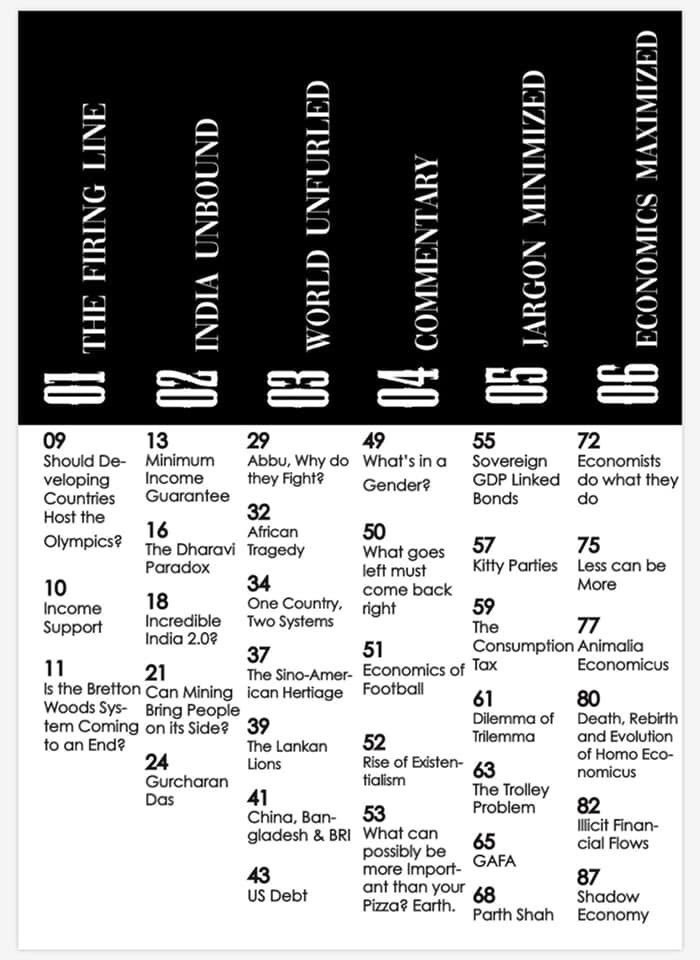 01 THE FIRING LINE

09
Should Developing Countries Host the Olympics?

10
Income Support

11
Is the Bretton Woods System Coming to an End?

02 INDIA UNBOUND

13
Minimum Income Guarantee

16
The Dharavi Paradox

18
Incredible India 2.0?

21
Can Mining Bring People on its Side?

24
Gurcharan Das

03 WORLD UNFURLED

29
Abbu, Why do they Fight?

32
African Tragedy

34
One Country, Two Systems

37
The Sino-American Hertiage

39
The Lankan Lions

41
China, Bangladesh & BRI

43
US Debt

04 COMMENTARY

49
What's in a Gender?

50
What goes left must come back right

51
Economics of Football

52
Rise of Existentialism

53
What can possibly be more Important than your Pizza? Earth.

05 JARGON MINIMIZED

55
Sovereign GDP Linked Bonds

57
Kitty Parties

59
The Consumption Tax

61
Dilemma of Trilemma

63
The Trolley Problem

65
GAFA

68
Parth Shah

06 ECONOMICS MAXIMIZED

72
Economists do what they do

75
Less can be More

77
Animalia Economicus

80
Death, Rebirth and Evolution of Homo Economicus

82
Illicit Financial Flows

87
Shadow Economy